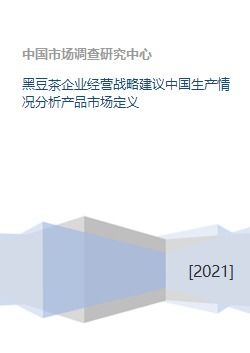 中国市场调查研究中心

黑豆茶企业经营战略建议中国生产情况分析产品市场定义

[2021]